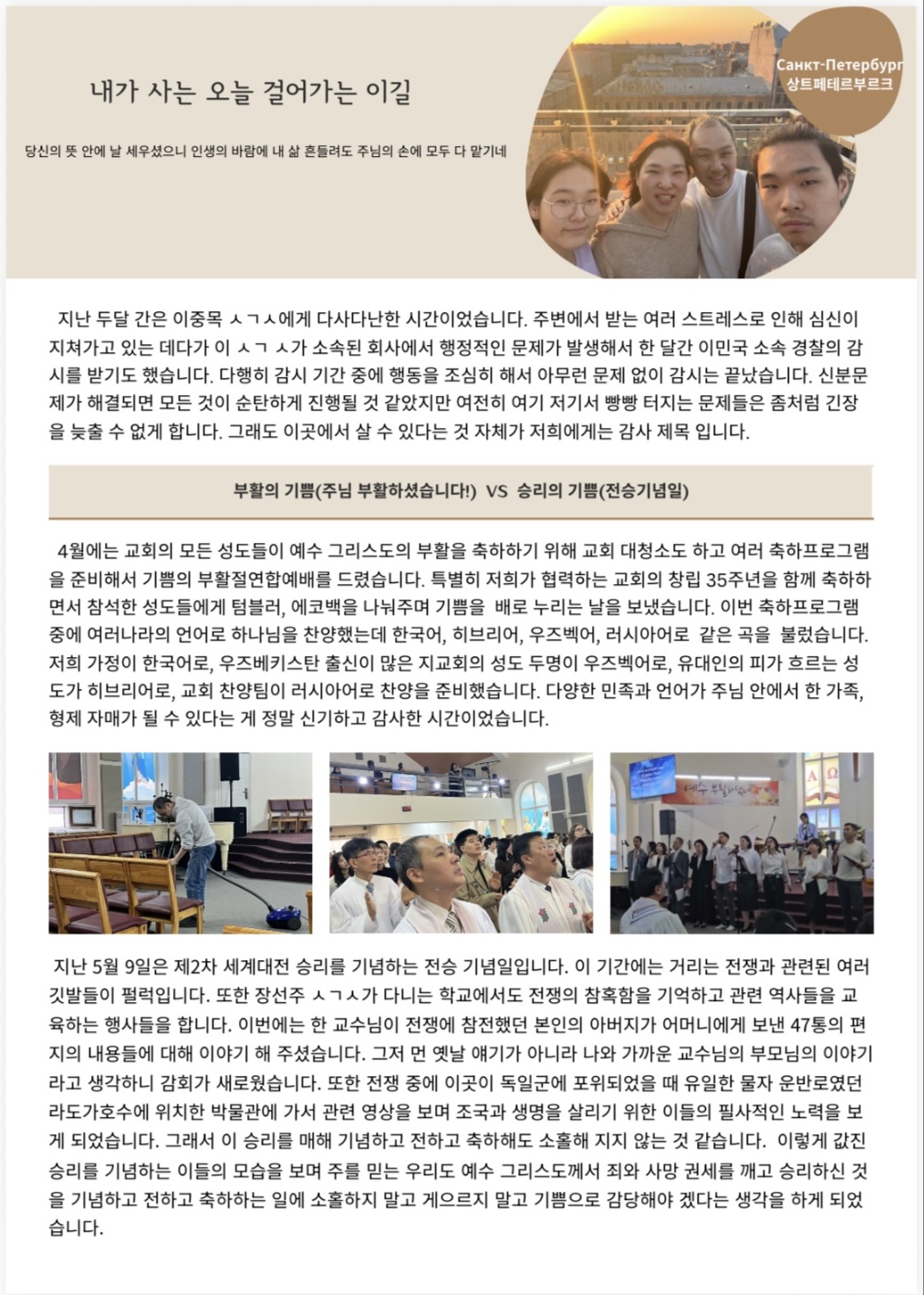 내가 사는 오늘 걸어가는 이길

당신의 뜻 안에 날 세우셨으니 인생의 바람에 내 삶 흔들려도 주님의 손에 모두 다 맡기네

Санкт-Петербург
상트페테르부르크

지난 두달 간은 이중목 ㅅㄱㅅ에게 다사다난한 시간이었습니다. 주변에서 받는 여러 스트레스로 인해 심신이 지쳐가고 있는 데다가 이 ㅅㄱ ㅅ가 소속된 회사에서 행정적인 문제가 발생해서 한 달간 이민국 소속 경찰의 감시를 받기도 했습니다. 다행히 감시 기간 중에 행동을 조심히 해서 아무런 문제 없이 감시는 끝났습니다. 신분문제가 해결되면 모든 것이 순탄하게 진행될 것 같았지만 여전히 여기 저기서 빵빵 터지는 문제들은 좀처럼 긴장을 늦출 수 없게 합니다. 그래도 이곳에서 살 수 있다는 것 자체가 저희에게는 감사 제목 입니다.

부활의 기쁨(주님 부활하셨습니다!) VS 승리의 기쁨(전승기념일)

4월에는 교회의 모든 성도들이 예수 그리스도의 부활을 축하하기 위해 교회 대청소도 하고 여러 축하프로그램을 준비해서 기쁨의 부활절연합예배를 드렸습니다. 특별히 저희가 협력하는 교회의 창립 35주년을 함께 축하하면서 참석한 성도들에게 텀블러, 에코백을 나눠주며 기쁨을 배로 누리는 날을 보냈습니다. 이번 축하프로그램 중에 여러나라의 언어로 하나님을 찬양했는데 한국어, 히브리어, 우즈벡어, 러시아어로 같은 곡을 불렀습니다. 저희 가정이 한국어로, 우즈베키스탄 출신이 많은 지교회의 성도 두명이 우즈벡어로, 유대인의 피가 흐르는 성도가 히브리어로, 교회 찬양팀이 러시아어로 찬양을 준비했습니다. 다양한 민족과 언어가 주님 안에서 한 가족, 형제 자매가 될 수 있다는 게 정말 신기하고 감사한 시간이었습니다.

지난 5월 9일은 제2차 세계대전 승리를 기념하는 전승 기념일입니다. 이 기간에는 거리는 전쟁과 관련된 여러 깃발들이 펄럭입니다. 또한 장선주 ㅅㄱㅅ가 다니는 학교에서도 전쟁의 참혹함을 기억하고 관련 역사들을 교육하는 행사들을 합니다. 이번에는 한 교수님이 전쟁에 참전했던 본인의 아버지가 어머니에게 보낸 47통의 편지의 내용들에 대해 이야기 해 주셨습니다. 그저 먼 옛날 얘기가 아니라 나와 가까운 교수님의 부모님의 이야기라고 생각하니 감회가 새로웠습니다. 또한 전쟁 중에 이곳이 독일군에 포위되었을 때 유일한 물자 운반로였던 라도가호수에 위치한 박물관에 가서 관련 영상을 보며 조국과 생명을 살리기 위한 이들의 필사적인 노력을 보게 되었습니다. 그래서 이 승리를 매해 기념하고 전하고 축하해도 소홀해 지지 않는 것 같습니다. 이렇게 값진 승리를 기념하는 이들의 모습을 보며 주를 믿는 우리도 예수 그리스도께서 죄와 사망 권세를 깨고 승리하신 것을 기념하고 전하고 축하하는 일에 소홀하지 말고 게으르지 말고 기쁨으로 감당해야 겠다는 생각을 하게 되었습니다.